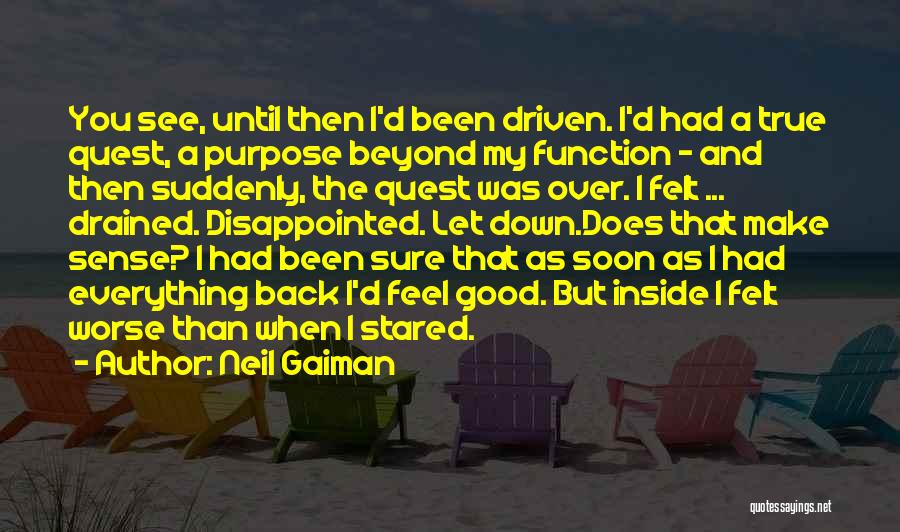 You see, until then I'd been driven. I'd had a true quest, a purpose beyond my function - and then suddenly, the quest was over. I felt ... drained. Disappointed. Let down.Does that make sense? I had been sure that as soon as I had everything back I'd feel good. But inside I felt worse than when I stared.

- Author: Neil Gaiman

quotessayings.net